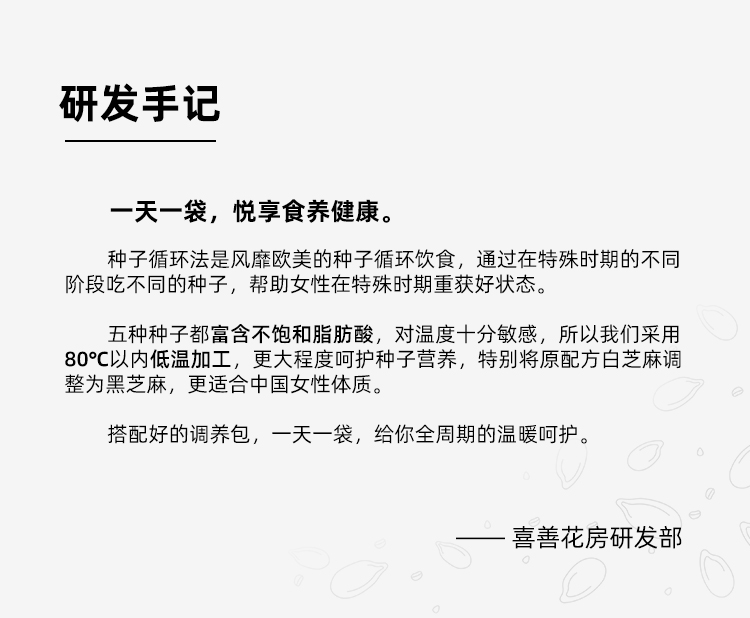 研发手记

一天一袋，悦享食养健康。

种子循环法是风靡欧美的种子循环饮食，通过在特殊时期的不同阶段吃不同的种子，帮助女性在特殊时期重获好状态。

五种种子都富含不饱和脂肪酸，对温度十分敏感，所以我们采用80℃以内低温加工，更大程度呵护种子营养，特别将原配方白芝麻调整为黑芝麻，更适合中国女性体质。

搭配好的调养包，一天一袋，给你全周期的温暖呵护。

—— 喜善花房研发部